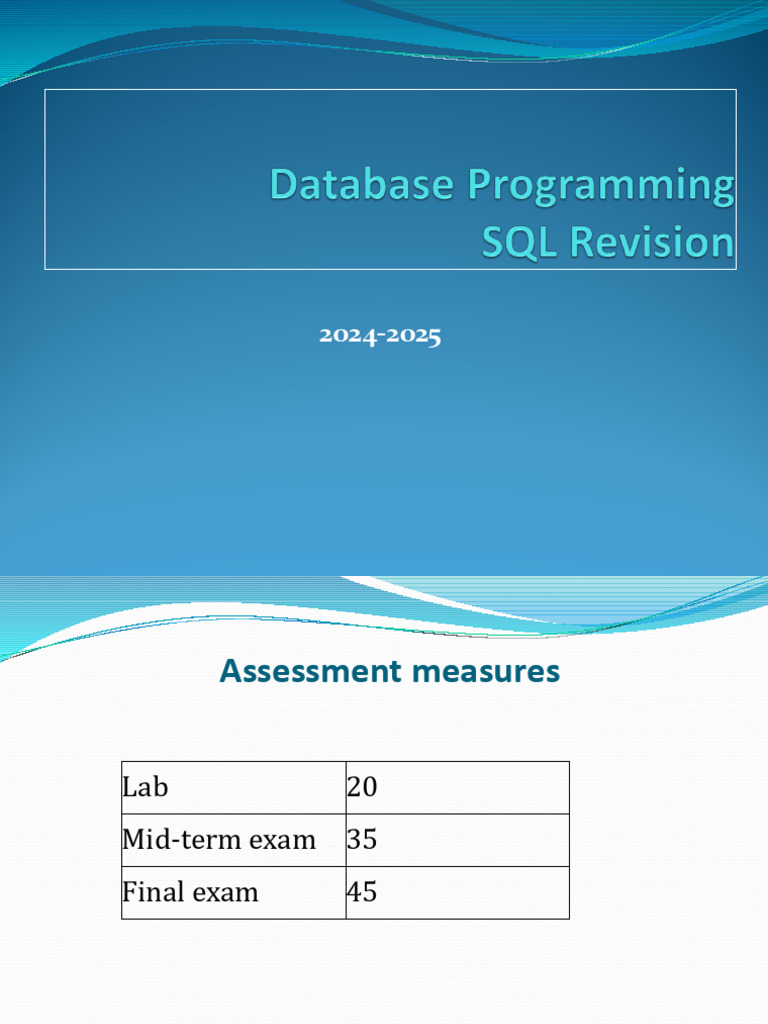 Database Programming
SQL Revision

2024-2025

Assessment measures

| Lab | 20 |
|---|---|
| Mid-term exam | 35 |
| Final exam | 45 |